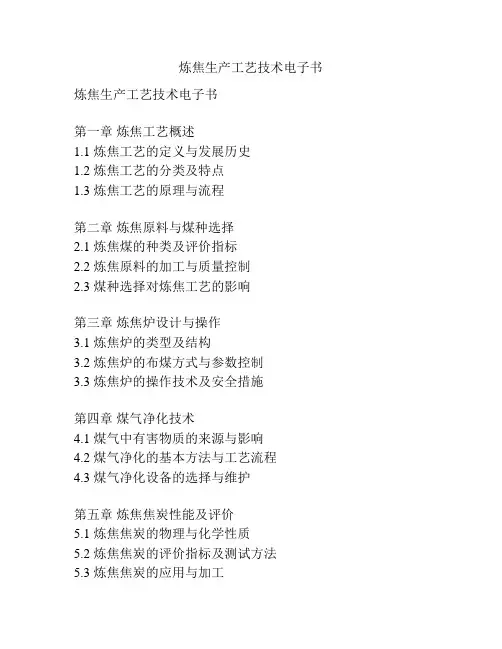 炼焦生产工艺技术电子书

炼焦生产工艺技术电子书

第一章 炼焦工艺概述
1.1 炼焦工艺的定义与发展历史
1.2 炼焦工艺的分类及特点
1.3 炼焦工艺的原理与流程

第二章 炼焦原料与煤种选择
2.1 炼焦煤的种类及评价指标
2.2 炼焦原料的加工与质量控制
2.3 煤种选择对炼焦工艺的影响

第三章 炼焦炉设计与操作
3.1 炼焦炉的类型及结构
3.2 炼焦炉的布煤方式与参数控制
3.3 炼焦炉的操作技术及安全措施

第四章 煤气净化技术
4.1 煤气中有害物质的来源与影响
4.2 煤气净化的基本方法与工艺流程
4.3 煤气净化设备的选择与维护

第五章 炼焦焦炭性能及评价
5.1 炼焦焦炭的物理与化学性质
5.2 炼焦焦炭的评价指标及测试方法
5.3 炼焦焦炭的应用与加工